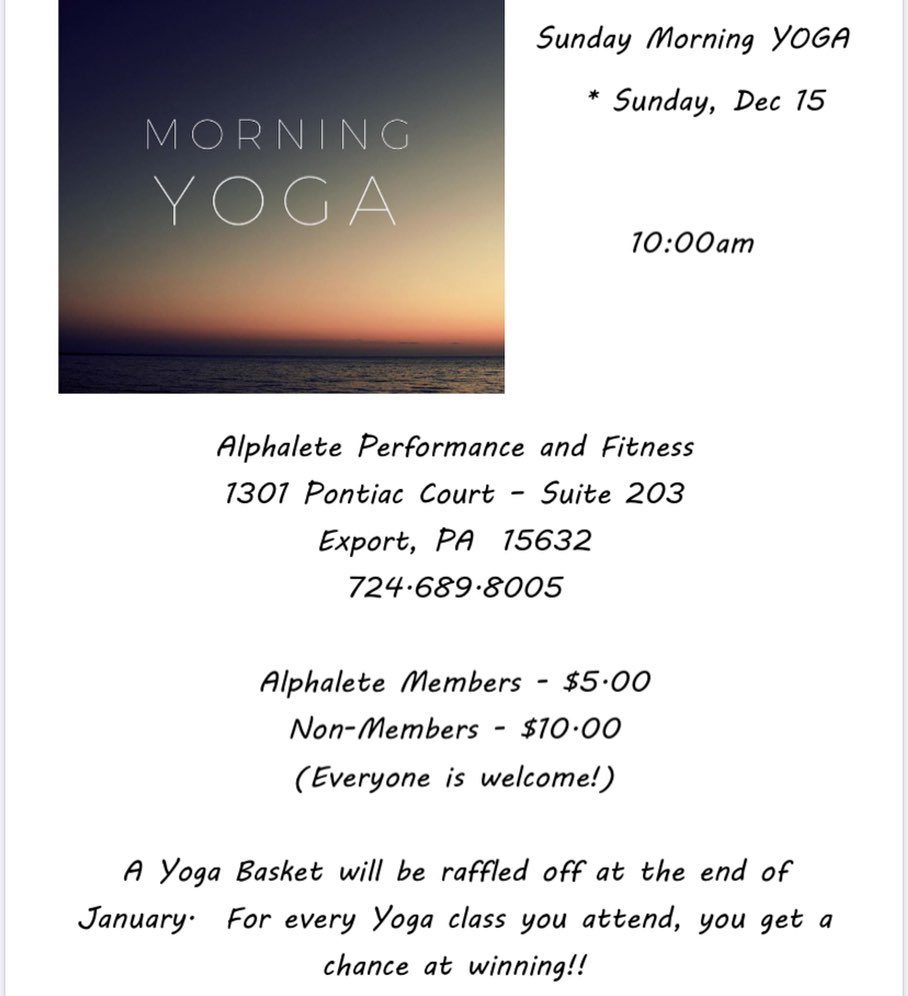 MORNING
YOGA

Sunday Morning YOGA

* Sunday, Dec 15

10:00am

Alphalete Performance and Fitness
1301 Pontiac Court - Suite 203
Export, PA 15632
724·689·8005

Alphalete Members - $5·00
Non-Members - $10·00
(Everyone is welcome!)

A Yoga Basket will be raffled off at the end of January· For every Yoga class you attend, you get a chance at winning!!